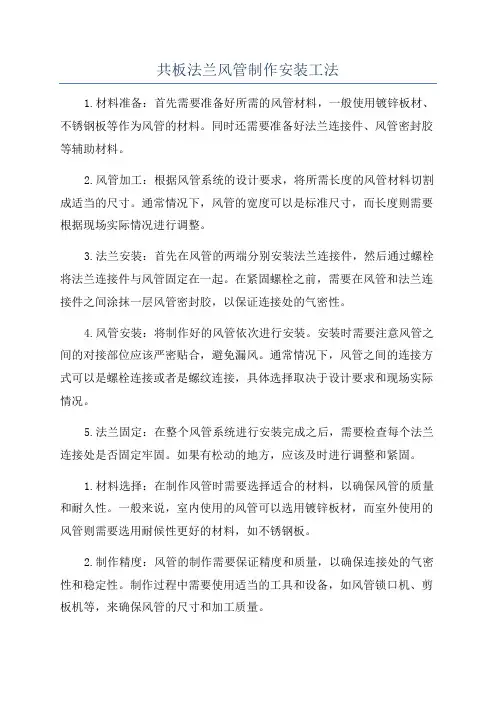 共板法兰风管制作安装工法

1.材料准备：首先需要准备好所需的风管材料，一般使用镀锌板材、不锈钢板等作为风管的材料。同时还需要准备好法兰连接件、风管密封胶等辅助材料。

2.风管加工：根据风管系统的设计要求，将所需长度的风管材料切割成适当的尺寸。通常情况下，风管的宽度可以是标准尺寸，而长度则需要根据现场实际情况进行调整。

3.法兰安装：首先在风管的两端分别安装法兰连接件，然后通过螺栓将法兰连接件与风管固定在一起。在紧固螺栓之前，需要在风管和法兰连接件之间涂抹一层风管密封胶，以保证连接处的气密性。

4.风管安装：将制作好的风管依次进行安装。安装时需要注意风管之间的对接部位应该严密贴合，避免漏风。通常情况下，风管之间的连接方式可以是螺栓连接或者是螺纹连接，具体选择取决于设计要求和现场实际情况。

5.法兰固定：在整个风管系统进行安装完成之后，需要检查每个法兰连接处是否固定牢固。如果有松动的地方，应该及时进行调整和紧固。

1.材料选择：在制作风管时需要选择适合的材料，以确保风管的质量和耐久性。一般来说，室内使用的风管可以选用镀锌板材，而室外使用的风管则需要选用耐候性更好的材料，如不锈钢板。

2.制作精度：风管的制作需要保证精度和质量，以确保连接处的气密性和稳定性。制作过程中需要使用适当的工具和设备，如风管锁口机、剪板机等，来确保风管的尺寸和加工质量。